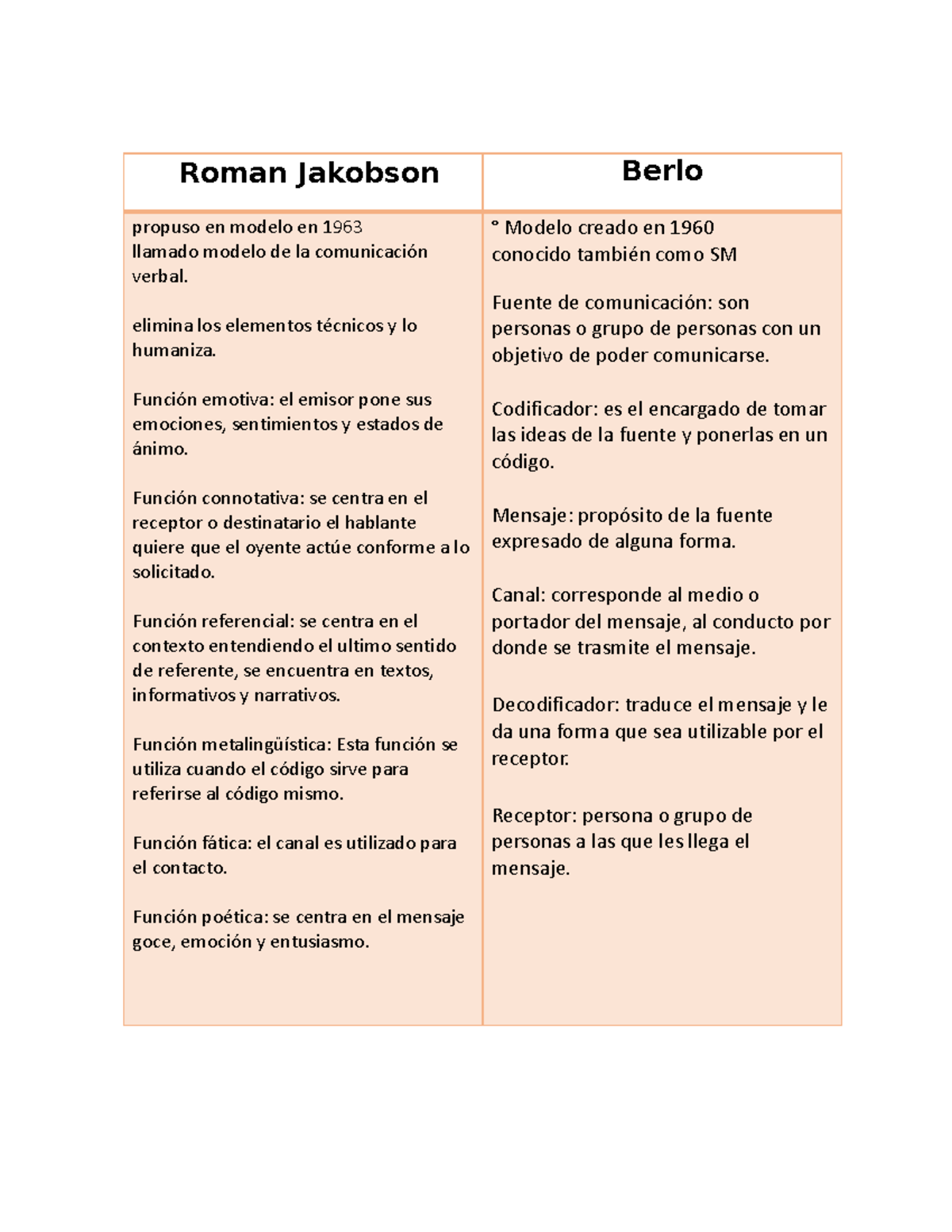 | Roman Jakobson | Berlo |
|---|---|
| propuso en modelo en 1963 llamado modelo de la comunicación verbal.<br><br>elimina los elementos técnicos y lo humaniza.<br><br>Función emotiva: el emisor pone sus emociones, sentimientos y estados de ánimo.<br><br>Función connotativa: se centra en el receptor o destinatario el hablante quiere que el oyente actúe conforme a lo solicitado.<br><br>Función referencial: se centra en el contexto entendiendo el ultimo sentido de referente, se encuentra en textos, informativos y narrativos.<br><br>Función metalingüística: Esta función se utiliza cuando el código sirve para referirse al código mismo.<br><br>Función fática: el canal es utilizado para el contacto.<br><br>Función poética: se centra en el mensaje goce, emoción y entusiasmo. | ° Modelo creado en 1960 conocido también como SM<br><br>Fuente de comunicación: son personas o grupo de personas con un objetivo de poder comunicarse.<br><br>Codificador: es el encargado de tomar las ideas de la fuente y ponerlas en un código.<br><br>Mensaje: propósito de la fuente expresado de alguna forma.<br><br>Canal: corresponde al medio o portador del mensaje, al conducto por donde se trasmite el mensaje.<br><br>Decodificador: traduce el mensaje y le da una forma que sea utilizable por el receptor.<br><br>Receptor: persona o grupo de personas a las que les llega el mensaje. |